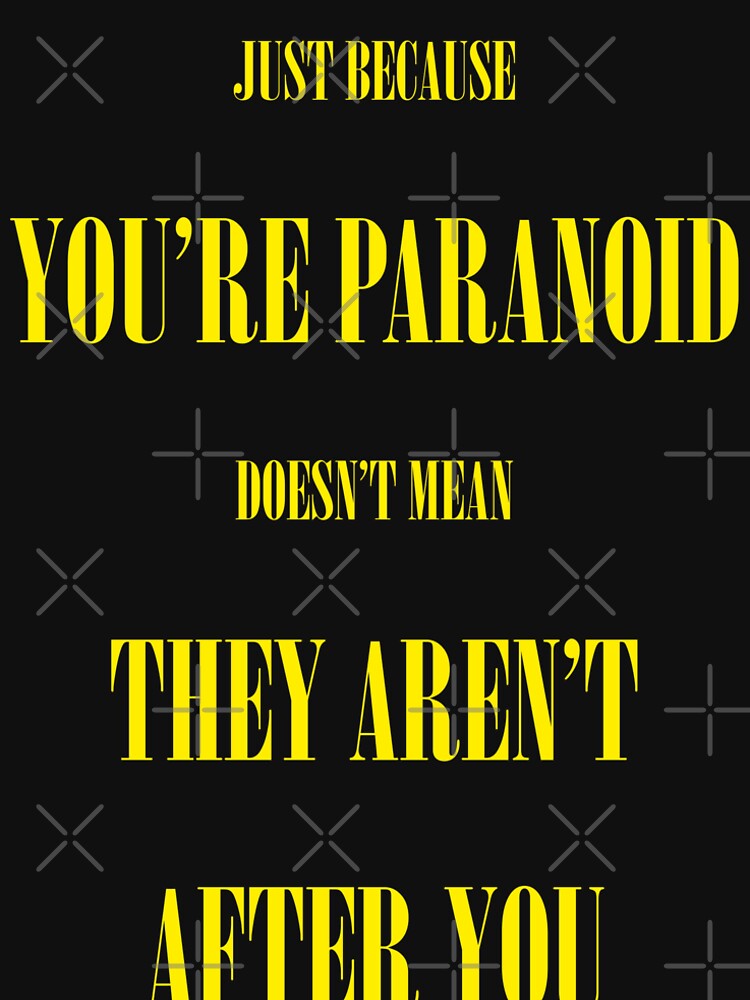 JUST BECAUSE

YOU'RE PARANOID

DOESN'T MEAN

THEY AREN'T

AFTER YOU